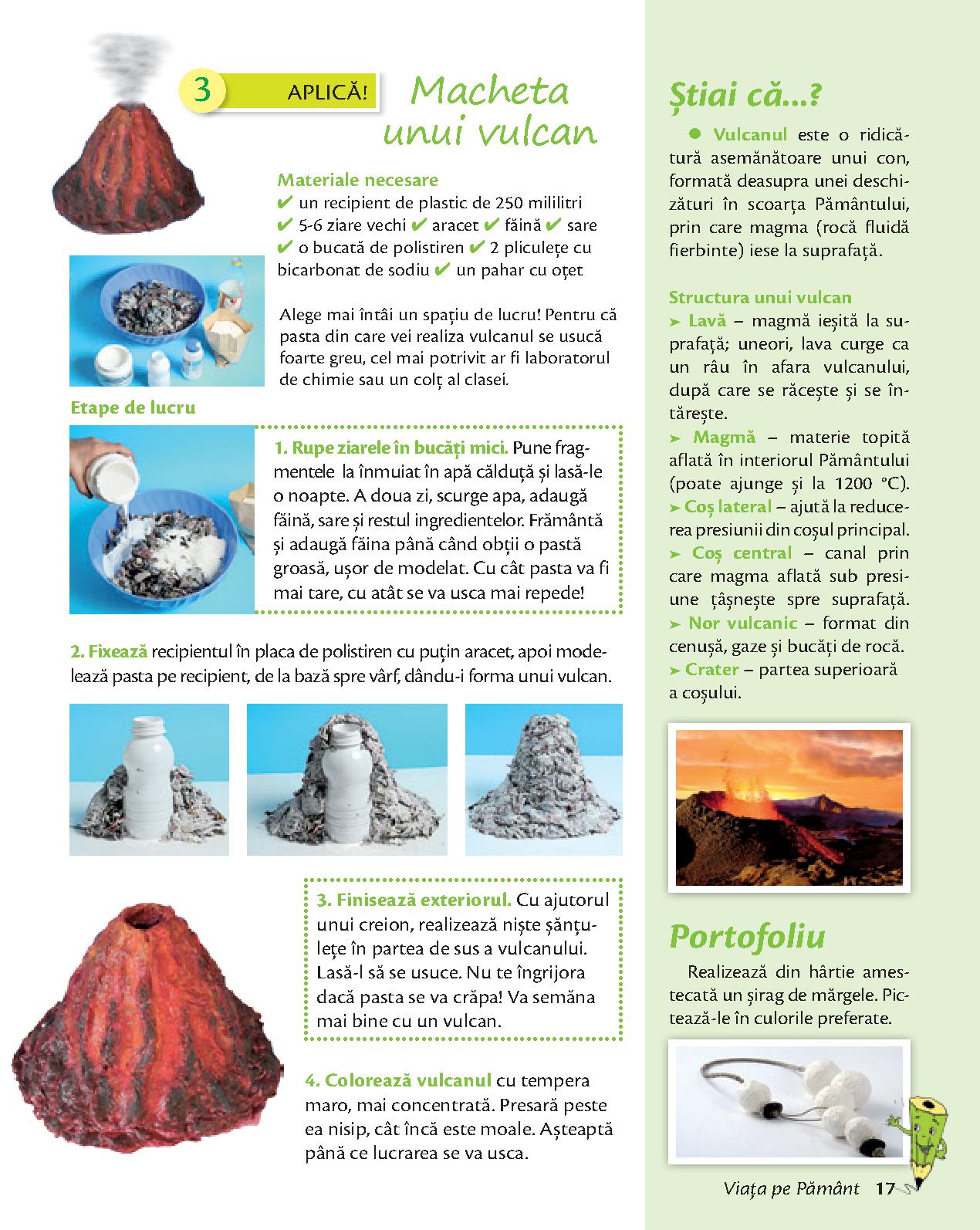 3 APLICĂ! Macheta unui vulcan

Materiale necesare
✔ un recipient de plastic de 250 mililitri ✔ 5-6 ziare vechi ✔ aracet ✔ făină ✔ sare ✔ o bucată de polistiren ✔ 2 pliculețe cu bicarbonat de sodiu ✔ un pahar cu oțet

Alege mai întâi un spațiu de lucru! Pentru că pasta din care vei realiza vulcanul se usucă foarte greu, cel mai potrivit ar fi laboratorul de chimie sau un colț al clasei.

Etape de lucru

1. Rupe ziarele în bucăți mici. Pune fragmentele la înmuiat în apă călduță și lasă-le o noapte. A doua zi, scurge apa, adaugă făină, sare și restul ingredientelor. Frământă și adaugă făina până când obții o pastă groasă, ușor de modelat. Cu cât pasta va fi mai tare, cu atât se va usca mai repede!

2. Fixează recipientul în placa de polistiren cu puțin aracet, apoi modelează pasta pe recipient, de la bază spre vârf, dându-i forma unui vulcan.

3. Finisează exteriorul. Cu ajutorul unui creion, realizează niște șănțulețe în partea de sus a vulcanului. Lasă-l să se usuce. Nu te îngrijora dacă pasta se va crăpa! Va semăna mai bine cu un vulcan.

4. Colorează vulcanul cu tempera maro, mai concentrată. Presară peste ea nisip, cât încă este moale. Așteaptă până ce lucrarea se va usca.

Știai că...?

● Vulcanul este o ridicătură asemănătoare unui con, formată deasupra unei deschizături în scoarța Pământului, prin care magma (rocă fluidă fierbinte) iese la suprafață.

Structura unui vulcan
➤ Lavă – magmă ieșită la suprafață; uneori, lava curge ca un râu în afara vulcanului, după care se răcește și se întărește.
➤ Magmă – materie topită aflată în interiorul Pământului (poate ajunge și la 1200 °C).
➤ Coș lateral – ajută la reducerea presiunii din coșul principal.
➤ Coș central – canal prin care magma aflată sub presiune țâșnește spre suprafață.
➤ Nor vulcanic – format din cenușă, gaze și bucăți de rocă.
➤ Crater – partea superioară a coșului.

Portofoliu

Realizează din hârtie amestecată un șirag de mărgele. Pictează-le în culorile preferate.

Viața pe Pământ 17